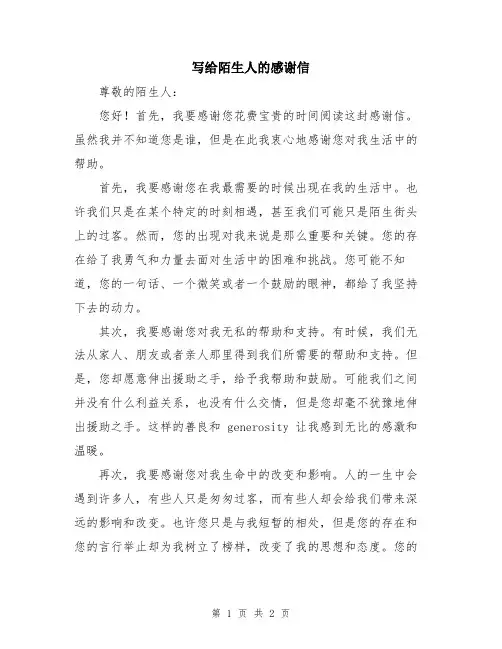 写给陌生人的感谢信

尊敬的陌生人：

您好！首先，我要感谢您花费宝贵的时间阅读这封感谢信。虽然我并不知道您是谁，但是在此我衷心地感谢您对我生活中的帮助。

首先，我要感谢您在我最需要的时候出现在我的生活中。也许我们只是在某个特定的时刻相遇，甚至我们可能只是陌生街头上的过客。然而，您的出现对我来说是那么重要和关键。您的存在给了我勇气和力量去面对生活中的困难和挑战。您可能不知道，您的一句话、一个微笑或者一个鼓励的眼神，都给了我坚持下去的动力。

其次，我要感谢您对我无私的帮助和支持。有时候，我们无法从家人、朋友或者亲人那里得到我们所需要的帮助和支持。但是，您却愿意伸出援助之手，给予我帮助和鼓励。可能我们之间并没有什么利益关系，也没有什么交情，但是您却毫不犹豫地伸出援助之手。这样的善良和 generosity 让我感到无比的感激和温暖。

再次，我要感谢您对我生命中的改变和影响。人的一生中会遇到许多人，有些人只是匆匆过客，而有些人却会给我们带来深远的影响和改变。也许您只是与我短暂的相处，但是您的存在和您的言行举止却为我树立了榜样，改变了我的思想和态度。您的

第 1 页 共 2 页